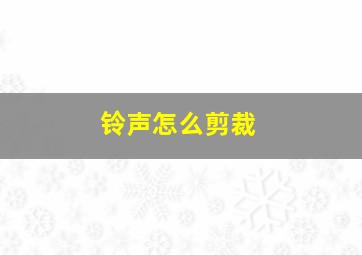 铃声怎么剪裁